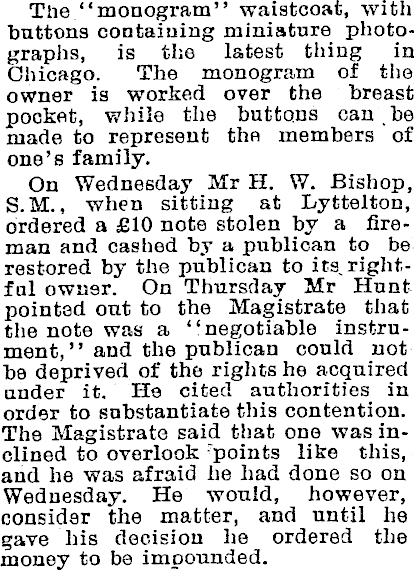 The "monogram" waistcoat, with buttons containing miniature photographs, is the latest thing in Chicago. The monogram of the owner is worked over the breast pocket, while the buttons can be made to represent the members of one's family.

On Wednesday Mr H. W. Bishop, S.M., when sitting at Lyttelton, ordered a £10 note stolen by a fireman and cashed by a publican to be restored by the publican to its rightful owner. On Thursday Mr Hunt pointed out to the Magistrate that the note was a "negotiable instrument," and the publican could not be deprived of the rights he acquired under it. He cited authorities in order to substantiate this contention. The Magistrate said that one was inclined to overlook points like this, and he was afraid he had done so on Wednesday. He would, however, consider the matter, and until he gave his decision he ordered the money to be impounded.